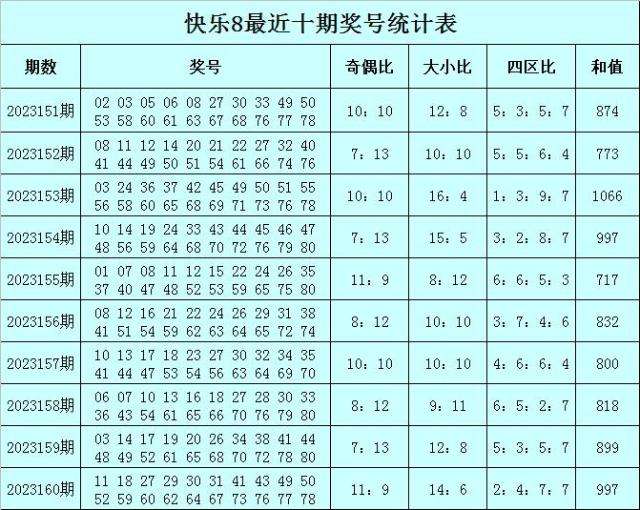 快乐8最近十期奖号统计表

| 期数 | 奖号 | 奇偶比 | 大小比 | 四区比 | 和值 |
|---|---|---|---|---|---|
| 2023151期 | 02 03 05 06 08 27 30 33 49 50 53 58 60 61 63 67 68 76 77 78 | 10：10 | 12：8 | 5：3：5：7 | 874 |
| 2023152期 | 08 11 12 14 20 21 22 27 32 40 41 44 49 50 51 54 61 66 74 76 | 7：13 | 10：10 | 5：5：6：4 | 773 |
| 2023153期 | 03 24 36 37 42 45 49 50 51 55 56 58 60 65 68 69 71 73 76 78 | 10：10 | 16：4 | 1：3：9：7 | 1066 |
| 2023154期 | 10 14 19 24 33 43 44 45 46 47 48 56 59 64 68 70 72 76 79 80 | 7：13 | 15：5 | 3：2：8：7 | 997 |
| 2023155期 | 01 07 08 11 12 15 22 24 26 35 37 40 47 48 52 53 59 65 75 80 | 11：9 | 8：12 | 6：6：5：3 | 717 |
| 2023156期 | 08 12 16 21 22 24 26 29 31 38 41 51 54 59 62 63 64 65 72 74 | 8：12 | 10：10 | 3：7：4：6 | 832 |
| 2023157期 | 10 13 17 18 23 27 30 32 34 35 41 44 47 53 54 56 63 64 69 70 | 10：10 | 10：10 | 4：6：6：4 | 800 |
| 2023158期 | 06 07 10 13 16 18 27 28 30 33 36 43 54 61 65 66 70 76 79 80 | 8：12 | 9：11 | 6：5：2：7 | 818 |
| 2023159期 | 03 14 17 19 20 26 34 38 41 44 48 49 52 61 65 68 70 72 78 80 | 7：13 | 12：8 | 5：3：5：7 | 899 |
| 2023160期 | 11 18 27 29 30 31 41 43 49 50 52 59 60 62 64 67 73 76 77 78 | 11：9 | 14：6 | 2：4：7：7 | 997 |